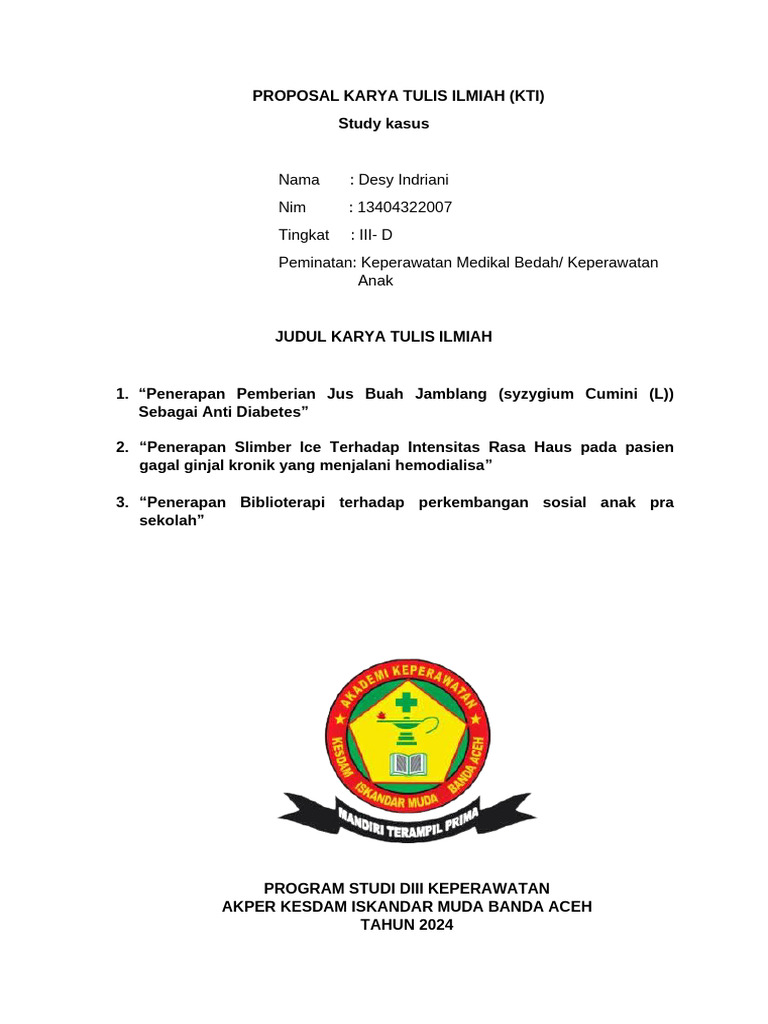 PROPOSAL KARYA TULIS ILMIAH (KTI)
Study kasus

Nama : Desy Indriani
Nim : 13404322007
Tingkat : III- D
Peminatan: Keperawatan Medikal Bedah/ Keperawatan Anak

JUDUL KARYA TULIS ILMIAH

1. “Penerapan Pemberian Jus Buah Jamblang (syzygium Cumini (L)) Sebagai Anti Diabetes”

2. “Penerapan Slimber Ice Terhadap Intensitas Rasa Haus pada pasien gagal ginjal kronik yang menjalani hemodialisa”

3. “Penerapan Biblioterapi terhadap perkembangan sosial anak pra sekolah”

AKADEMI KEPERAWATAN
KESDAM ISKANDAR MUDA BANDA ACEH
MANDIRI TERAMPIL PRIMA

PROGRAM STUDI DIII KEPERAWATAN
AKPER KESDAM ISKANDAR MUDA BANDA ACEH
TAHUN 2024